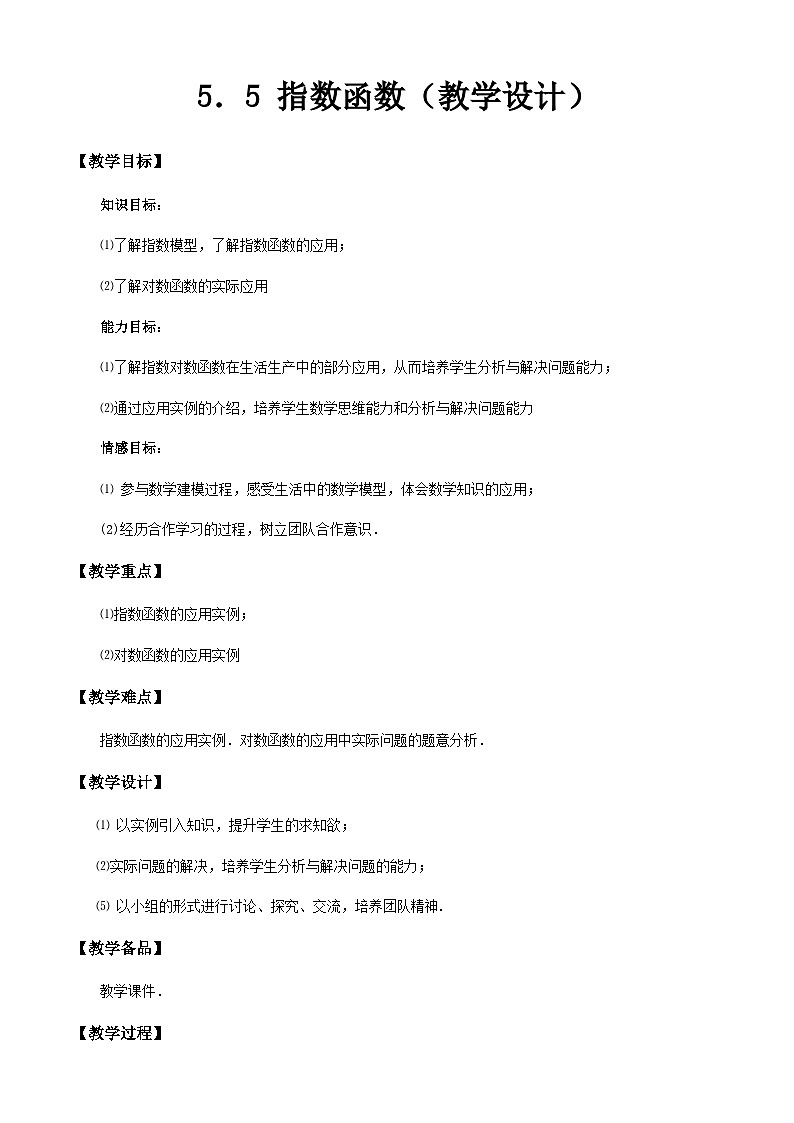 5．5 指数函数（教学设计）

【教学目标】

知识目标：

⑴了解指数模型，了解指数函数的应用；

⑵了解对数函数的实际应用

能力目标：

⑴了解指数对数函数在生活生产中的部分应用，从而培养学生分析与解决问题能力；

⑵通过应用实例的介绍，培养学生数学思维能力和分析与解决问题能力

情感目标：

⑴ 参与数学建模过程，感受生活中的数学模型，体会数学知识的应用；

(2)经历合作学习的过程，树立团队合作意识．

【教学重点】

⑴指数函数的应用实例；

⑵对数函数的应用实例

【教学难点】

指数函数的应用实例．对数函数的应用中实际问题的题意分析．

【教学设计】

⑴ 以实例引入知识，提升学生的求知欲；

⑵实际问题的解决，培养学生分析与解决问题的能力；

⑸ 以小组的形式进行讨论、探究、交流，培养团队精神．

【教学备品】

教学课件．

【教学过程】